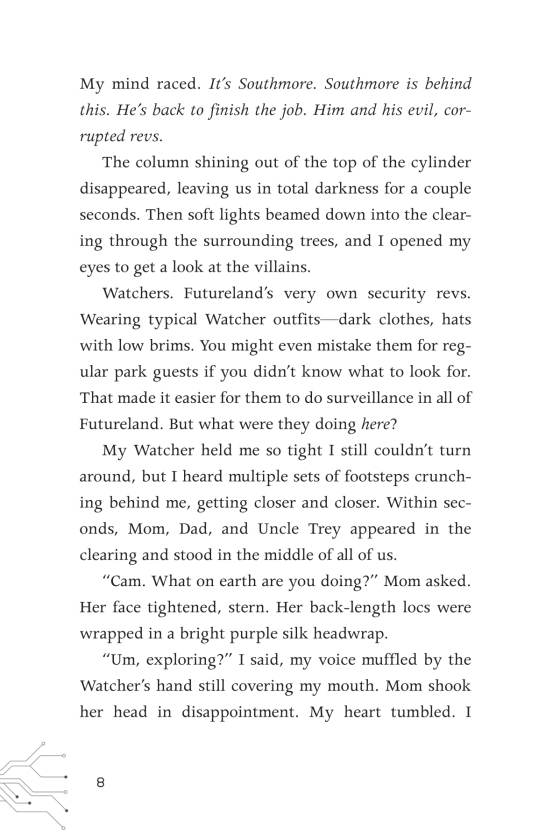 My mind raced. It's Southmore. Southmore is behind this. He's back to finish the job. Him and his evil, corrupted revs.

The column shining out of the top of the cylinder disappeared, leaving us in total darkness for a couple seconds. Then soft lights beamed down into the clearing through the surrounding trees, and I opened my eyes to get a look at the villains.

Watchers. Futureland's very own security revs. Wearing typical Watcher outfits—dark clothes, hats with low brims. You might even mistake them for regular park guests if you didn't know what to look for. That made it easier for them to do surveillance in all of Futureland. But what were they doing here?

My Watcher held me so tight I still couldn't turn around, but I heard multiple sets of footsteps crunching behind me, getting closer and closer. Within seconds, Mom, Dad, and Uncle Trey appeared in the clearing and stood in the middle of all of us.

"Cam. What on earth are you doing?" Mom asked. Her face tightened, stern. Her back-length locs were wrapped in a bright purple silk headwrap.

"Um, exploring?" I said, my voice muffled by the Watcher's hand still covering my mouth. Mom shook her head in disappointment. My heart tumbled. I

8